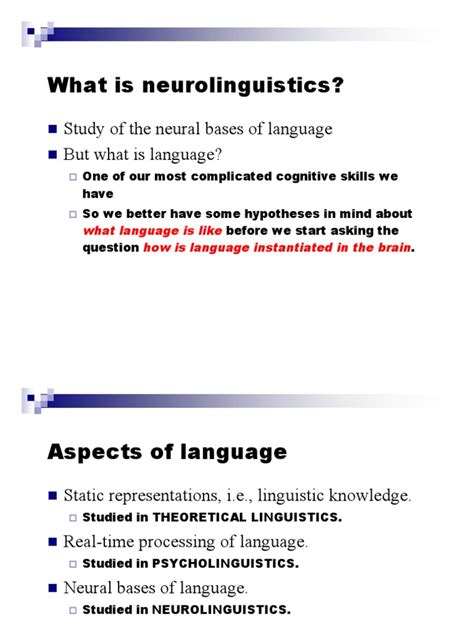 What is neurolinguistics?

Study of the neural bases of language

But what is language?

One of our most complicated cognitive skills we have

So we better have some hypotheses in mind about what language is like before we start asking the question how is language instantiated in the brain.

Aspects of language

Static representations, i.e., linguistic knowledge.

Studied in THEORETICAL LINGUISTICS.

Real-time processing of language.

Studied in PSYCHOLINGUISTICS.

Neural bases of language.

Studied in NEUROLINGUISTICS.